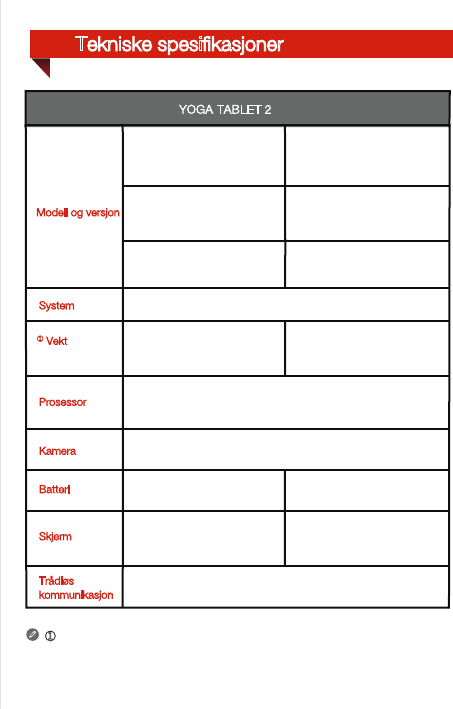 Tekniske spesifikasjoner

| YOGA TABLET 2 | | |
|---|---|---|
| Modell og versjon | | |
| | | |
| | | |
| System | | |
| ① Vekt | | |
| Prosessor | | |
| Kamera | | |
| Batteri | | |
| Skjerm | | |
| Trådløs kommunikasjon | | |

①